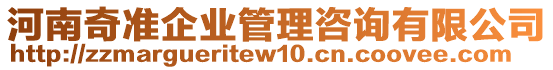 河南奇准企业管理咨询有限公司
http://zzmargueritew10.cn.coovee.com